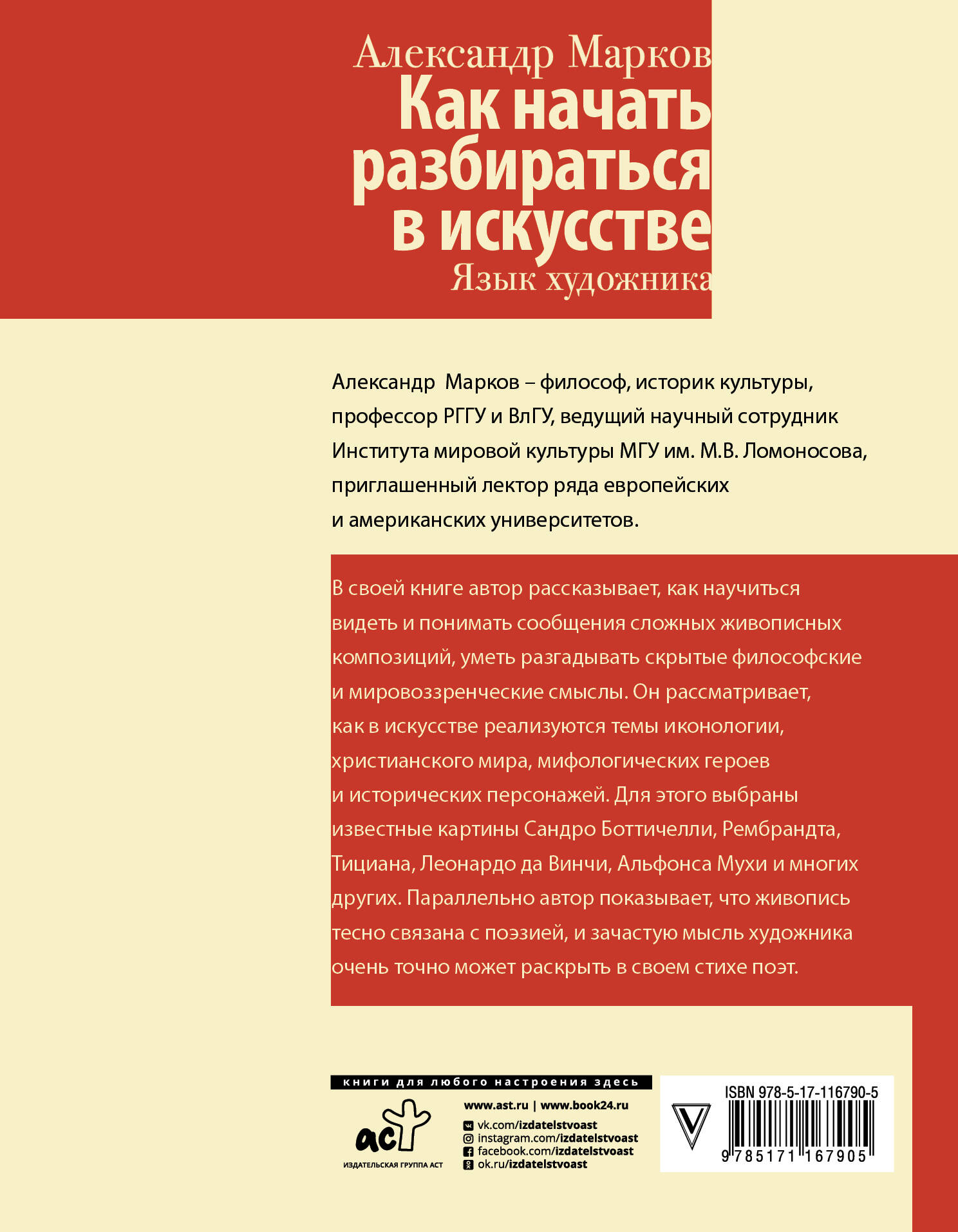 Александр Марков
Как начать разбираться в искусстве
Язык художника

Александр Марков – философ, историк культуры, профессор РГГУ и ВлГУ, ведущий научный сотрудник Института мировой культуры МГУ им. М.В. Ломоносова, приглашенный лектор ряда европейских и американских университетов.

В своей книге автор рассказывает, как научиться видеть и понимать сообщения сложных живописных композиций, уметь разгадывать скрытые философские и мировоззренческие смыслы. Он рассматривает, как в искусстве реализуются темы иконологии, христианского мира, мифологических героев и исторических персонажей. Для этого выбраны известные картины Сандро Боттичелли, Рембрандта, Тициана, Леонардо да Винчи, Альфонса Мухи и многих других. Параллельно автор показывает, что живопись тесно связана с поэзией, и зачастую мысль художника очень точно может раскрыть в своем стихе поэт.

книги для любого настроения здесь

аст
ИЗДАТЕЛЬСКАЯ ГРУППА АСТ

www.ast.ru | www.book24.ru
vk.com/izdatelstvoast
instagram.com/izdatelstvoast
facebook.com/izdatelstvoast
ok.ru/izdatelstvoast

ISBN 978-5-17-116790-5
9 785171 167905